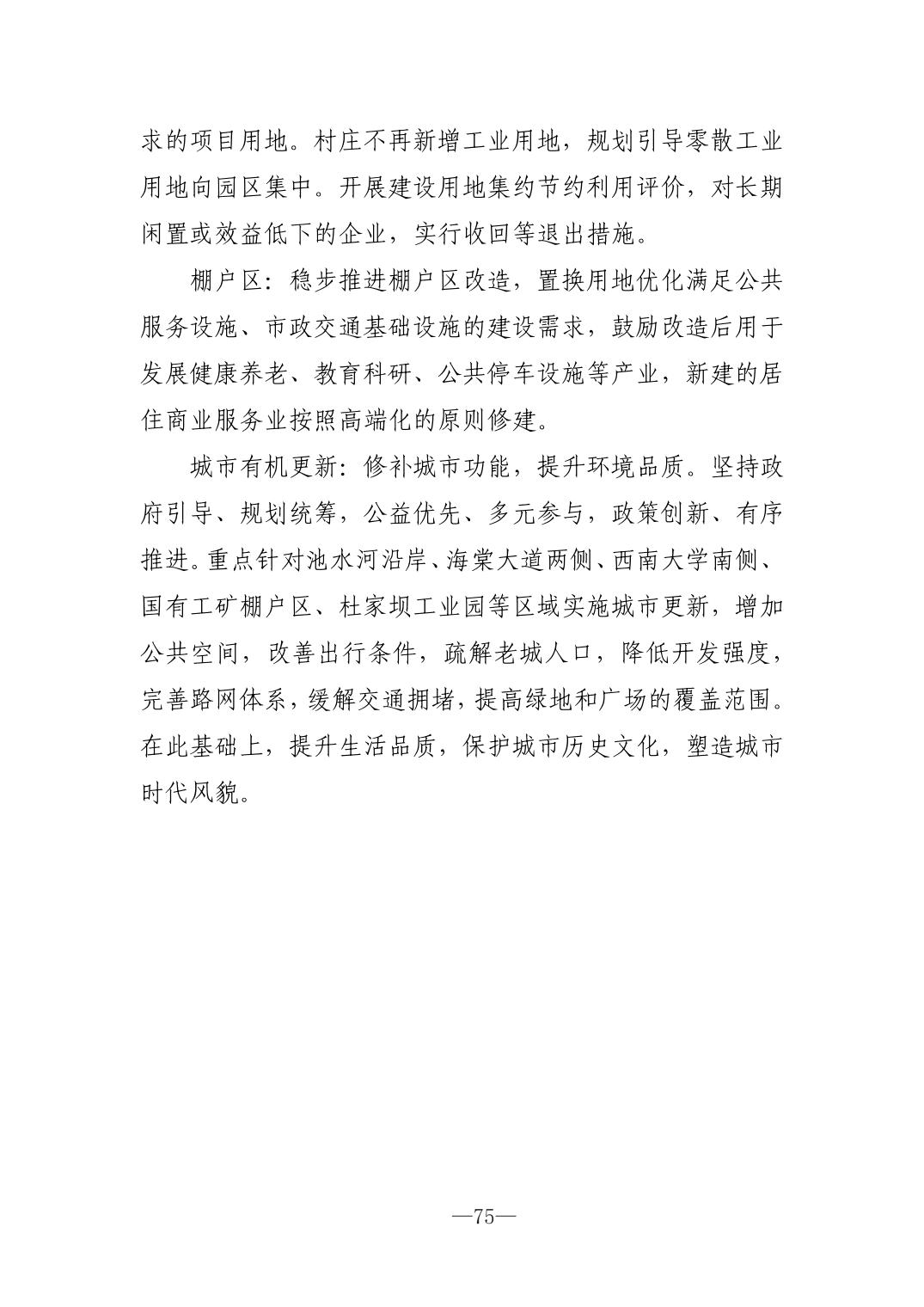 求的项目用地。村庄不再新增工业用地，规划引导零散工业用地向园区集中。开展建设用地集约节约利用评价，对长期闲置或效益低下的企业，实行收回等退出措施。

棚户区：稳步推进棚户区改造，置换用地优化满足公共服务设施、市政交通基础设施的建设需求，鼓励改造后用于发展健康养老、教育科研、公共停车设施等产业，新建的居住商业服务业按照高端化的原则修建。

城市有机更新：修补城市功能，提升环境品质。坚持政府引导、规划统筹，公益优先、多元参与，政策创新、有序推进。重点针对池水河沿岸、海棠大道两侧、西南大学南侧、国有工矿棚户区、杜家坝工业园等区域实施城市更新，增加公共空间，改善出行条件，疏解老城人口，降低开发强度，完善路网体系，缓解交通拥堵，提高绿地和广场的覆盖范围。在此基础上，提升生活品质，保护城市历史文化，塑造城市时代风貌。

—75—